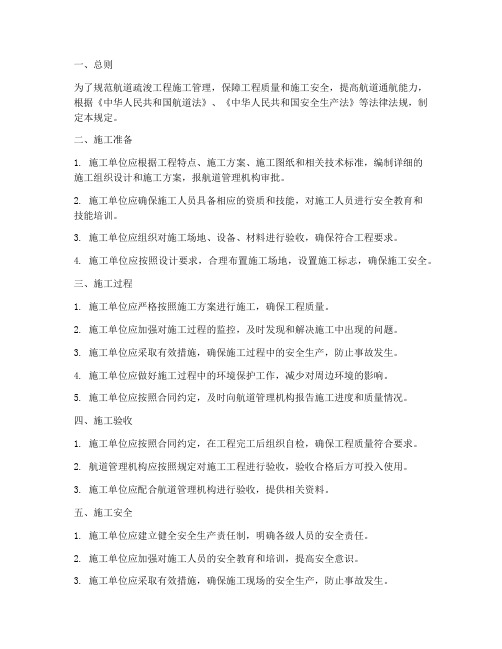 一、总则

为了规范航道疏浚工程施工管理，保障工程质量和施工安全，提高航道通航能力，根据《中华人民共和国航道法》、《中华人民共和国安全生产法》等法律法规，制定本规定。

二、施工准备

1. 施工单位应根据工程特点、施工方案、施工图纸和相关技术标准，编制详细的施工组织设计和施工方案，报航道管理机构审批。

2. 施工单位应确保施工人员具备相应的资质和技能，对施工人员进行安全教育和技能培训。

3. 施工单位应组织对施工场地、设备、材料进行验收，确保符合工程要求。

4. 施工单位应按照设计要求，合理布置施工场地，设置施工标志，确保施工安全。

三、施工过程

1. 施工单位应严格按照施工方案进行施工，确保工程质量。

2. 施工单位应加强对施工过程的监控，及时发现和解决施工中出现的问题。

3. 施工单位应采取有效措施，确保施工过程中的安全生产，防止事故发生。

4. 施工单位应做好施工过程中的环境保护工作，减少对周边环境的影响。

5. 施工单位应按照合同约定，及时向航道管理机构报告施工进度和质量情况。

四、施工验收

1. 施工单位应按照合同约定，在工程完工后组织自检，确保工程质量符合要求。

2. 航道管理机构应按照规定对施工工程进行验收，验收合格后方可投入使用。

3. 施工单位应配合航道管理机构进行验收，提供相关资料。

五、施工安全

1. 施工单位应建立健全安全生产责任制，明确各级人员的安全责任。

2. 施工单位应加强对施工人员的安全教育和培训，提高安全意识。

3. 施工单位应采取有效措施，确保施工现场的安全生产，防止事故发生。